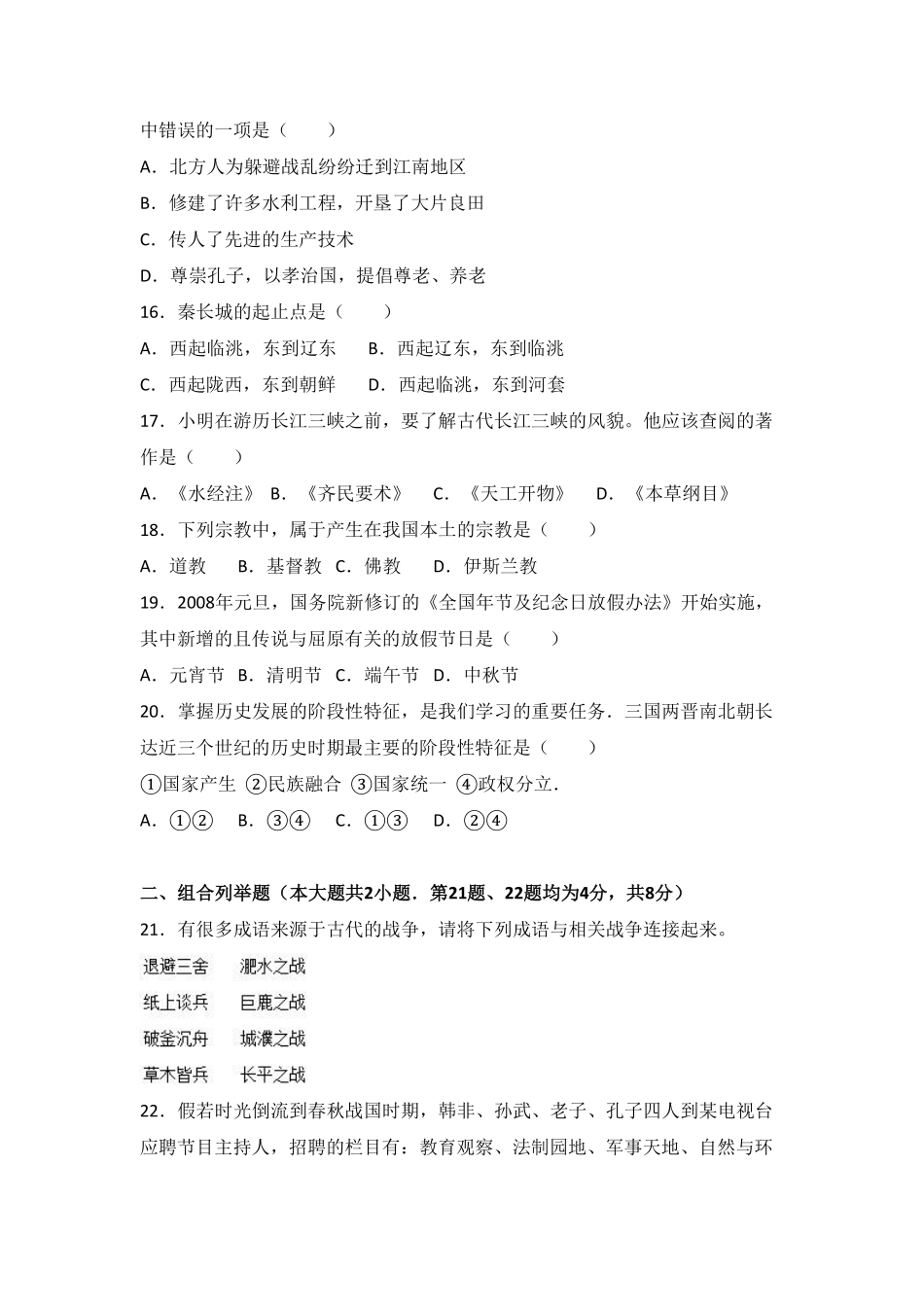 中错误的一项是（　　）

A．北方人为躲避战乱纷纷迁到江南地区

B．修建了许多水利工程，开垦了大片良田

C．传人了先进的生产技术

D．尊崇孔子，以孝治国，提倡尊老、养老

16．秦长城的起止点是（　　）

A．西起临洮，东到辽东　　B．西起辽东，东到临洮

C．西起陇西，东到朝鲜　　D．西起临洮，东到河套

17．小明在游历长江三峡之前，要了解古代长江三峡的风貌。他应该查阅的著作是（　　）

A．《水经注》 B．《齐民要术》　C．《天工开物》　D．《本草纲目》

18．下列宗教中，属于产生在我国本土的宗教是（　　）

A．道教　　B．基督教 C．佛教　　D．伊斯兰教

19．2008年元旦，国务院新修订的《全国年节及纪念日放假办法》开始实施，其中新增的且传说与屈原有关的放假节日是（　　）

A．元宵节 B．清明节 C．端午节 D．中秋节

20．掌握历史发展的阶段性特征，是我们学习的重要任务．三国两晋南北朝长达近三个世纪的历史时期最主要的阶段性特征是（　　）

①国家产生 ②民族融合 ③国家统一 ④政权分立．

A．①②　 B．③④　 C．①③　 D．②④

二、组合列举题（本大题共2小题．第21题、22题均为4分，共8分）

21．有很多成语来源于古代的战争，请将下列成语与相关战争连接起来。

退避三舍　　淝水之战

纸上谈兵　　巨鹿之战

破釜沉舟　　城濮之战

草木皆兵　　长平之战

22．假若时光倒流到春秋战国时期，韩非、孙武、老子、孔子四人到某电视台应聘节目主持人，招聘的栏目有：教育观察、法制园地、军事天地、自然与环